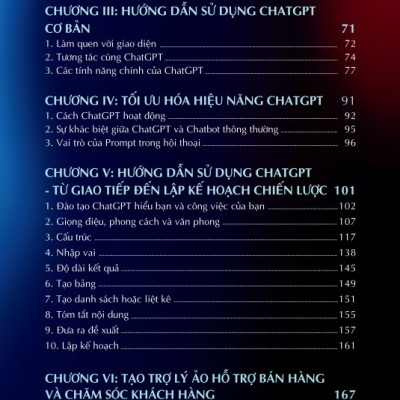 CHƯƠNG III: HƯỚNG DẪN SỬ DỤNG CHATGPT CƠ BẢN 71

1. Làm quen với giao diện 72
2. Tương tác cùng ChatGPT 74
3. Các tính năng chính của ChatGPT 77

CHƯƠNG IV: TỐI ƯU HÓA HIỆU NĂNG CHATGPT 91

1. Cách ChatGPT hoạt động 92
2. Sự khác biệt giữa ChatGPT và Chatbot thông thường 95
3. Vai trò của Prompt trong hội thoại 96

CHƯƠNG V: HƯỚNG DẪN SỬ DỤNG CHATGPT - TỪ GIAO TIẾP ĐẾN LẬP KẾ HOẠCH CHIẾN LƯỢC 101

1. Đào tạo ChatGPT hiểu bạn và công việc của bạn 102
2. Giọng điệu, phong cách và văn phong 107
3. Cấu trúc 117
4. Nhập vai 138
5. Độ dài kết quả 145
6. Tạo bảng 149
7. Tạo danh sách hoặc liệt kê 151
8. Tóm tắt nội dung 155
9. Đưa ra đề xuất 157
10. Lập kế hoạch 161

CHƯƠNG VI: TẠO TRỢ LÝ ẢO HỖ TRỢ BÁN HÀNG VÀ CHĂM SÓC KHÁCH HÀNG 167